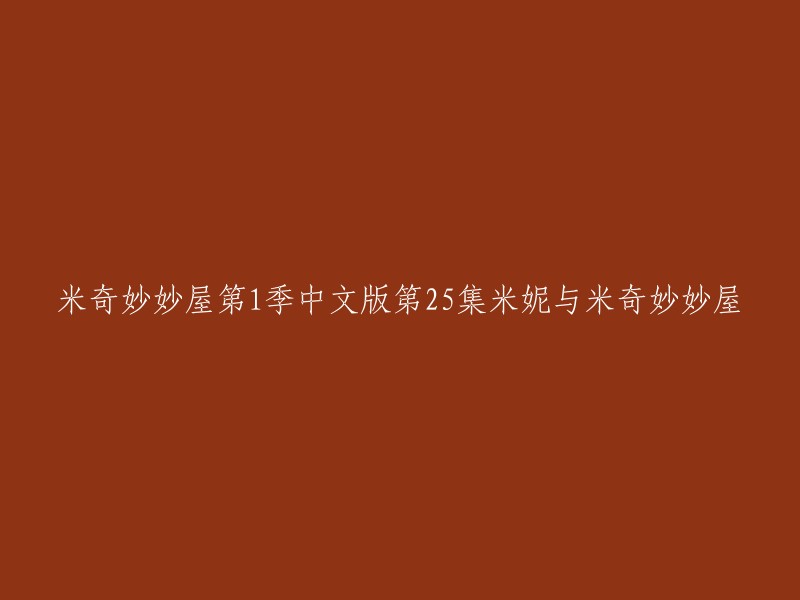 米奇妙妙屋第1季中文版第25集米妮与米奇妙妙屋